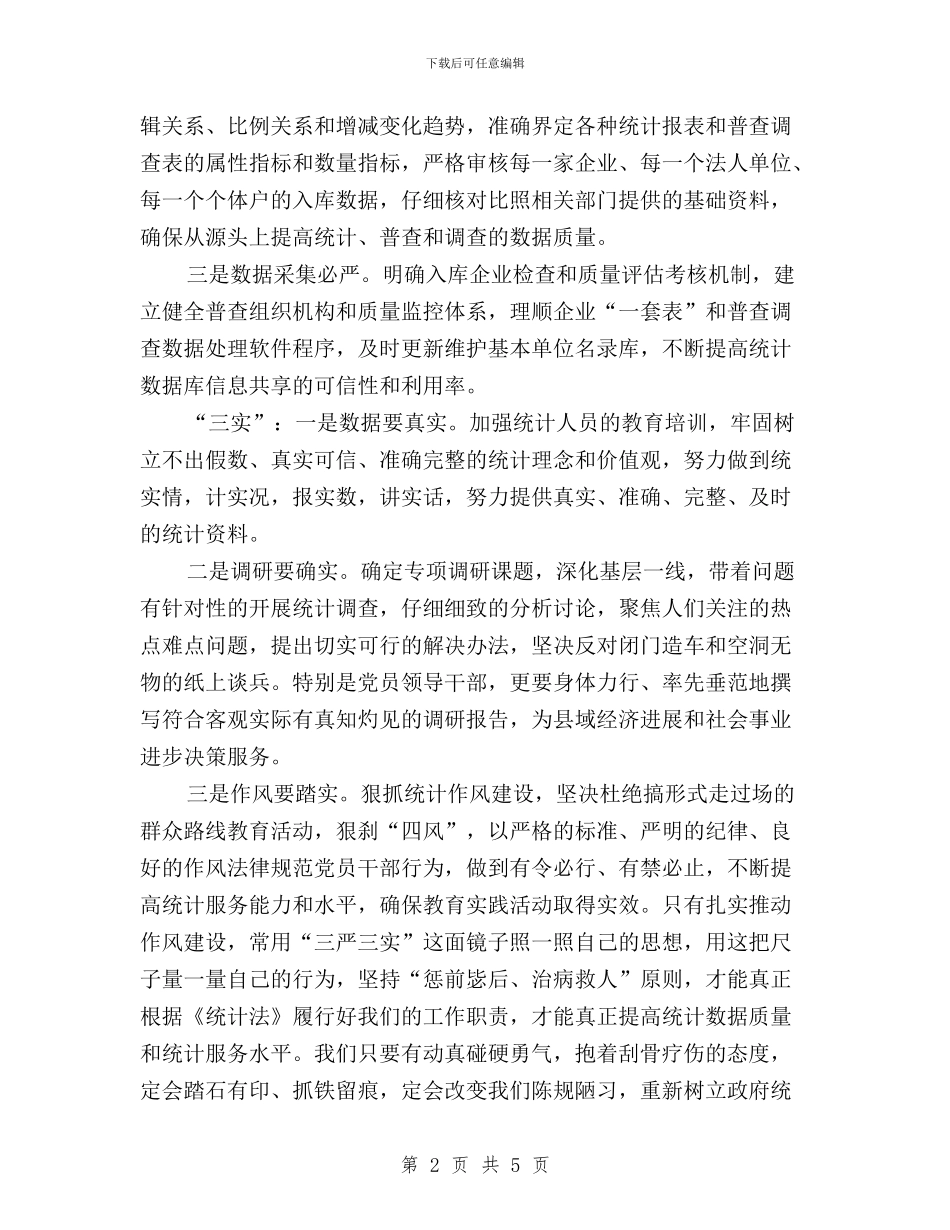 下载后可任意编辑

辑关系、比例关系和增减变化趋势，准确界定各种统计报表和普查调查表的属性指标和数量指标，严格审核每一家企业、每一个法人单位、每一个个体户的入库数据，仔细核对比照相关部门提供的基础资料，确保从源头上提高统计、普查和调查的数据质量。

三是数据采集必严。明确入库企业检查和质量评估考核机制，建立健全普查组织机构和质量监控体系，理顺企业“一套表”和普查调查数据处理软件程序，及时更新维护基本单位名录库，不断提高统计数据库信息共享的可信性和利用率。

“三实”：一是数据要真实。加强统计人员的教育培训，牢固树立不出假数、真实可信、准确完整的统计理念和价值观，努力做到统实情，计实况，报实数，讲实话，努力提供真实、准确、完整、及时的统计资料。

二是调研要确实。确定专项调研课题，深化基层一线，带着问题有针对性的开展统计调查，仔细细致的分析讨论，聚焦人们关注的热点难点问题，提出切实可行的解决办法，坚决反对闭门造车和空洞无物的纸上谈兵。特别是党员领导干部，更要身体力行、率先垂范地撰写符合客观实际有真知灼见的调研报告，为县域经济进展和社会事业进步决策服务。

三是作风要踏实。狠抓统计作风建设，坚决杜绝搞形式走过场的群众路线教育活动，狠刹“四风”，以严格的标准、严明的纪律、良好的作风法律规范党员干部行为，做到有令必行、有禁必止，不断提高统计服务能力和水平，确保教育实践活动取得实效。只有扎实推动作风建设，常用“三严三实”这面镜子照一照自己的思想，用这把尺子量一量自己的行为，坚持“惩前毖后、治病救人”原则，才能真正根据《统计法》履行好我们的工作职责，才能真正提高统计数据质量和统计服务水平。我们只要有动真碰硬勇气，抱着刮骨疗伤的态度，定会踏石有印、抓铁留痕，定会改变我们陈规陋习，重新树立政府统

第 2 页 共 5 页